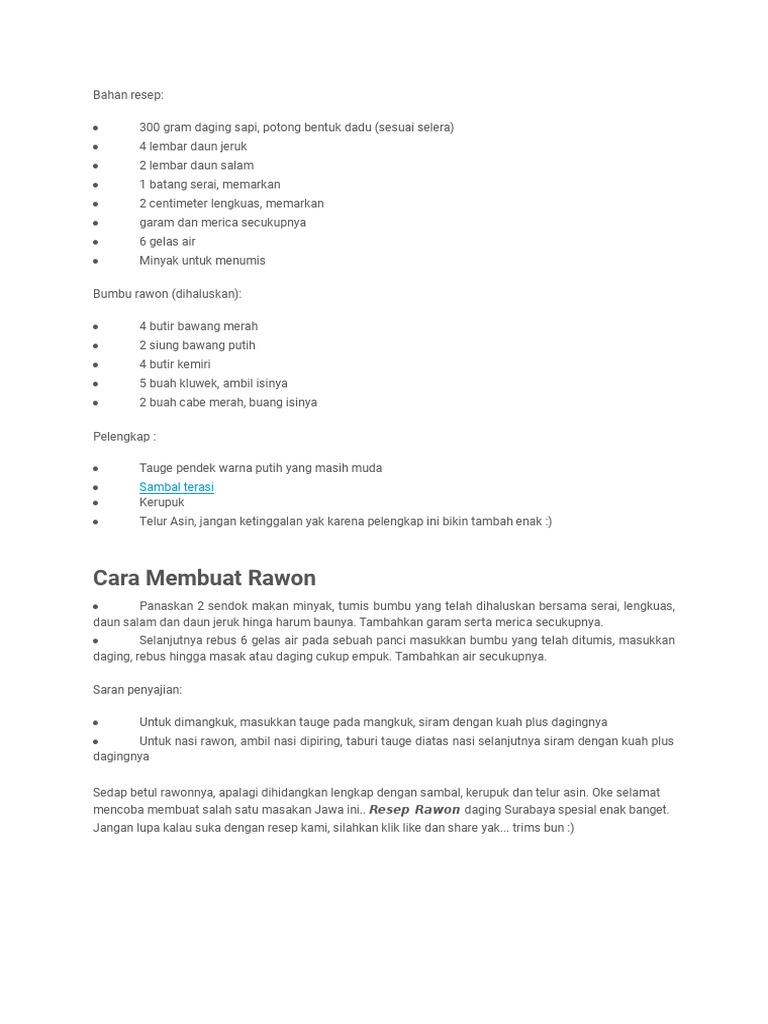 Bahan resep:

- 300 gram daging sapi, potong bentuk dadu (sesuai selera)
- 4 lembar daun jeruk
- 2 lembar daun salam
- 1 batang serai, memarkan
- 2 centimeter lengkuas, memarkan
- garam dan merica secukupnya
- 6 gelas air
- Minyak untuk menumis

Bumbu rawon (dihaluskan):

- 4 butir bawang merah
- 2 siung bawang putih
- 4 butir kemiri
- 5 buah kluwek, ambil isinya
- 2 buah cabe merah, buang isinya

Pelengkap :

- Tauge pendek warna putih yang masih muda
- Sambal terasi
- Kerupuk
- Telur Asin, jangan ketinggalan yak karena pelengkap ini bikin tambah enak :)

Cara Membuat Rawon

- Panaskan 2 sendok makan minyak, tumis bumbu yang telah dihaluskan bersama serai, lengkuas, daun salam dan daun jeruk hinga harum baunya. Tambahkan garam serta merica secukupnya.
- Selanjutnya rebus 6 gelas air pada sebuah panci masukkan bumbu yang telah ditumis, masukkan daging, rebus hingga masak atau daging cukup empuk. Tambahkan air secukupnya.

Saran penyajian:

- Untuk dimangkuk, masukkan tauge pada mangkuk, siram dengan kuah plus dagingnya
- Untuk nasi rawon, ambil nasi dipiring, taburi tauge diatas nasi selanjutnya siram dengan kuah plus dagingnya

Sedap betul rawonnya, apalagi dihidangkan lengkap dengan sambal, kerupuk dan telur asin. Oke selamat mencoba membuat salah satu masakan Jawa ini.. Resep Rawon daging Surabaya spesial enak banget. Jangan lupa kalau suka dengan resep kami, silahkan klik like dan share yak... trims bun :)